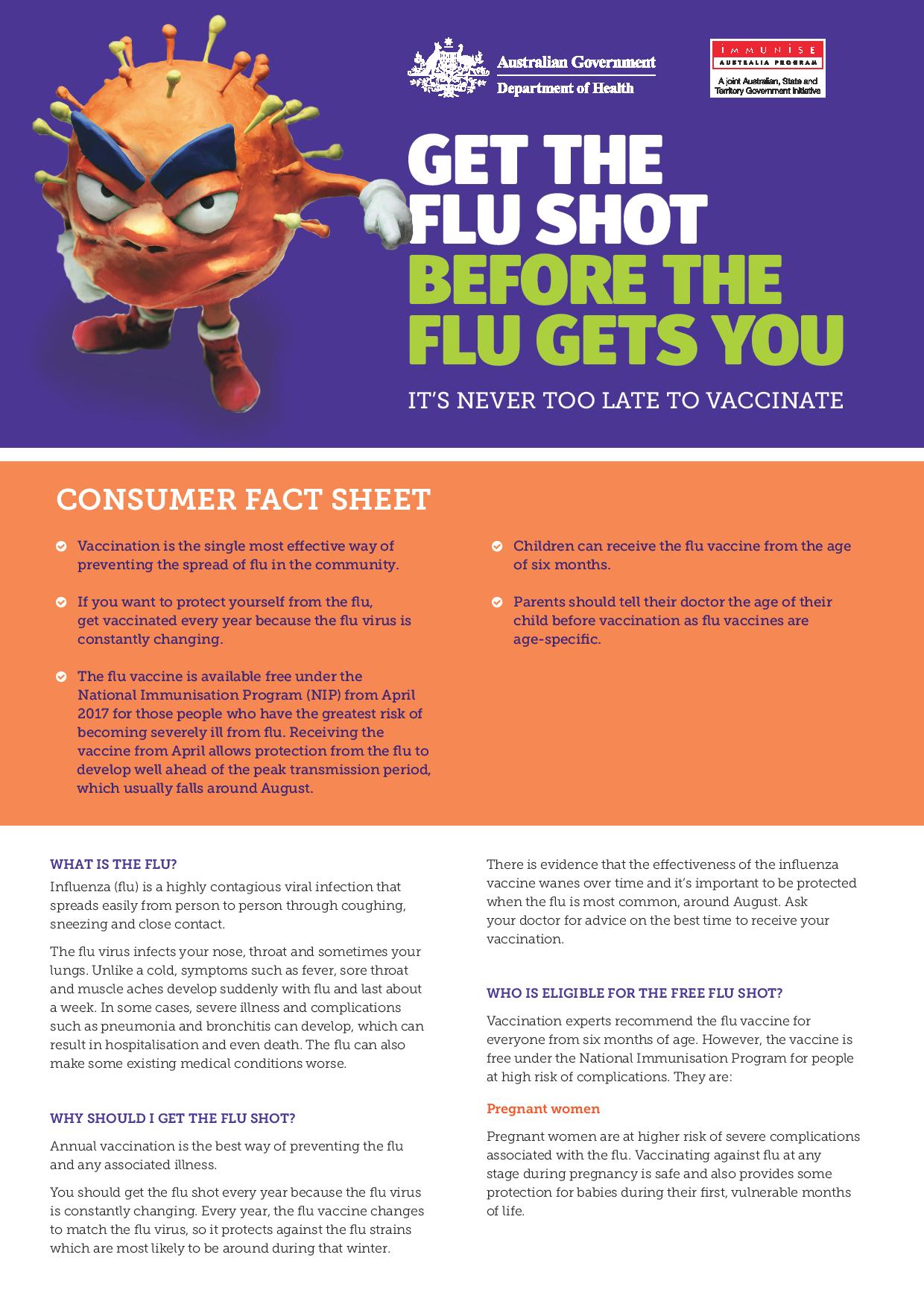 Australian Government
Department of Health

IMMUNISE AUSTRALIA PROGRAM
A joint Australian, State and Territory Government Initiative

GET THE FLU SHOT BEFORE THE FLU GETS YOU

IT'S NEVER TOO LATE TO VACCINATE

CONSUMER FACT SHEET

Vaccination is the single most effective way of preventing the spread of flu in the community.

If you want to protect yourself from the flu, get vaccinated every year because the flu virus is constantly changing.

The flu vaccine is available free under the National Immunisation Program (NIP) from April 2017 for those people who have the greatest risk of becoming severely ill from flu. Receiving the vaccine from April allows protection from the flu to develop well ahead of the peak transmission period, which usually falls around August.

Children can receive the flu vaccine from the age of six months.

Parents should tell their doctor the age of their child before vaccination as flu vaccines are age-specific.

WHAT IS THE FLU?

Influenza (flu) is a highly contagious viral infection that spreads easily from person to person through coughing, sneezing and close contact.

The flu virus infects your nose, throat and sometimes your lungs. Unlike a cold, symptoms such as fever, sore throat and muscle aches develop suddenly with flu and last about a week. In some cases, severe illness and complications such as pneumonia and bronchitis can develop, which can result in hospitalisation and even death. The flu can also make some existing medical conditions worse.

WHY SHOULD I GET THE FLU SHOT?

Annual vaccination is the best way of preventing the flu and any associated illness.

You should get the flu shot every year because the flu virus is constantly changing. Every year, the flu vaccine changes to match the flu virus, so it protects against the flu strains which are most likely to be around during that winter.

There is evidence that the effectiveness of the influenza vaccine wanes over time and it's important to be protected when the flu is most common, around August. Ask your doctor for advice on the best time to receive your vaccination.

WHO IS ELIGIBLE FOR THE FREE FLU SHOT?

Vaccination experts recommend the flu vaccine for everyone from six months of age. However, the vaccine is free under the National Immunisation Program for people at high risk of complications. They are:

Pregnant women

Pregnant women are at higher risk of severe complications associated with the flu. Vaccinating against flu at any stage during pregnancy is safe and also provides some protection for babies during their first, vulnerable months of life.